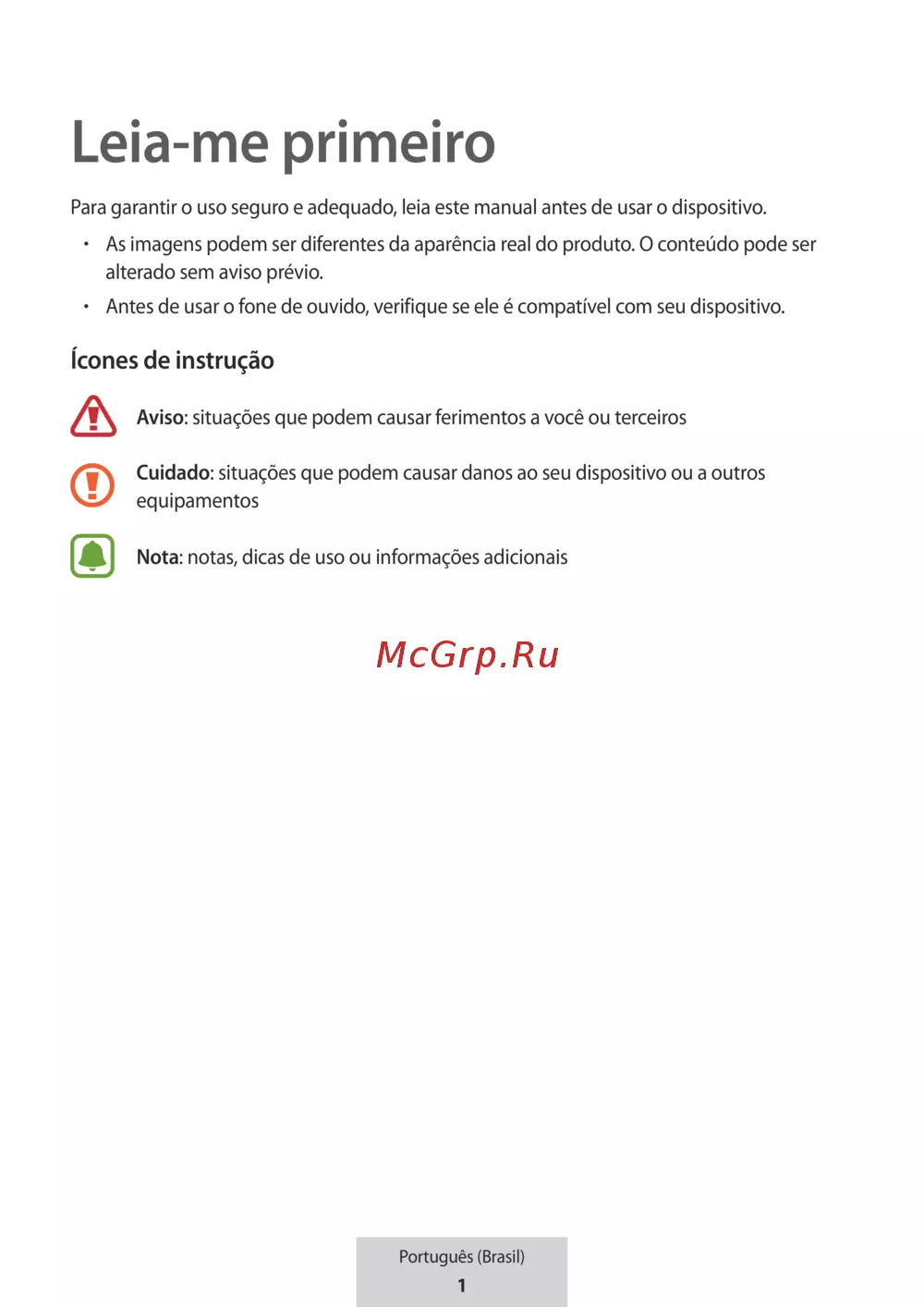 Leia-me primeiro

Para garantir o uso seguro e adequado, leia este manual antes de usar o dispositivo.

• As imagens podem ser diferentes da aparência real do produto. O conteúdo pode ser alterado sem aviso prévio.

• Antes de usar o fone de ouvido, verifique se ele é compatível com seu dispositivo.

Ícones de instrução

Aviso: situações que podem causar ferimentos a você ou terceiros

Cuidado: situações que podem causar danos ao seu dispositivo ou a outros equipamentos

Nota: notas, dicas de uso ou informações adicionais

McGrp.Ru

Português (Brasil)

1